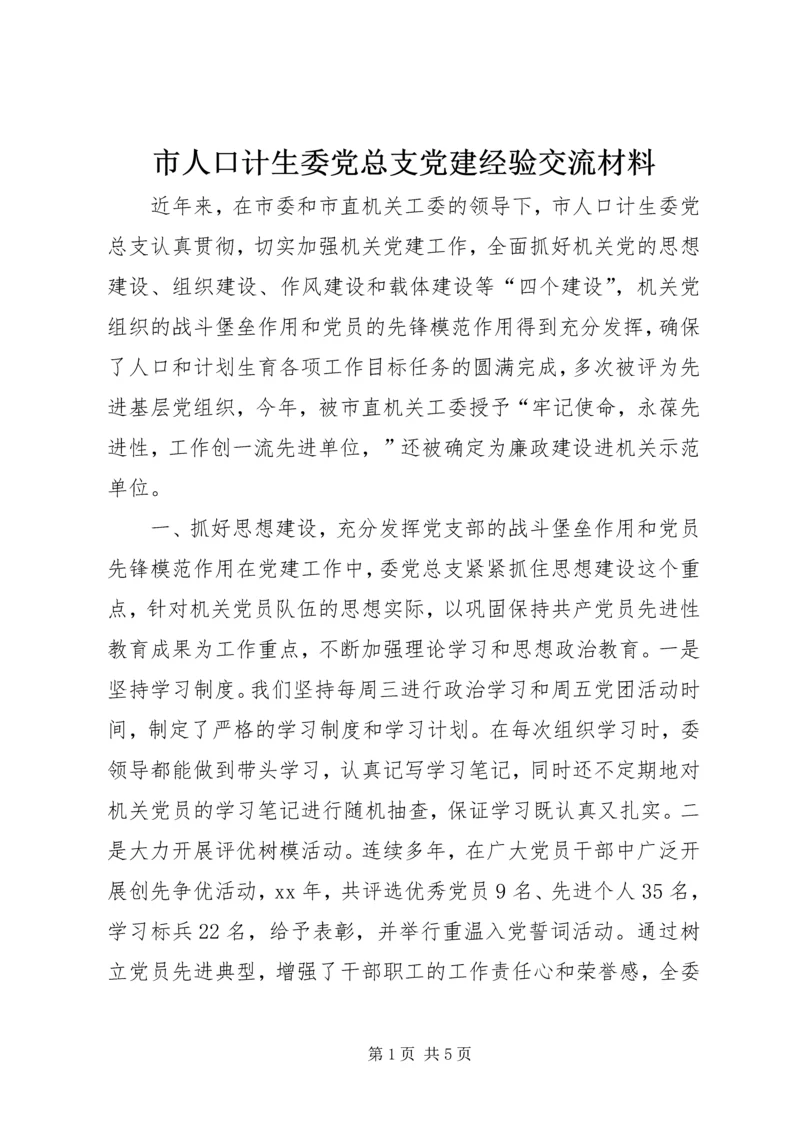 市人口计生委党总支党建经验交流材料

近年来，在市委和市直机关工委的领导下，市人口计生委党总支认真贯彻，切实加强机关党建工作，全面抓好机关党的思想建设、组织建设、作风建设和载体建设等“四个建设”，机关党组织的战斗堡垒作用和党员的先锋模范作用得到充分发挥，确保了人口和计划生育各项工作目标任务的圆满完成，多次被评为先进基层党组织，今年，被市直机关工委授予“牢记使命，永葆先进性，工作创一流先进单位，”还被确定为廉政建设进机关示范单位。

一、抓好思想建设，充分发挥党支部的战斗堡垒作用和党员先锋模范作用在党建工作中，委党总支紧紧抓住思想建设这个重点，针对机关党员队伍的思想实际，以巩固保持共产党员先进性教育成果为工作重点，不断加强理论学习和思想政治教育。一是坚持学习制度。我们坚持每周三进行政治学习和周五党团活动时间，制定了严格的学习制度和学习计划。在每次组织学习时，委领导都能做到带头学习，认真记写学习笔记，同时还不定期地对机关党员的学习笔记进行随机抽查，保证学习既认真又扎实。二是大力开展评优树模活动。连续多年，在广大党员干部中广泛开展创先争优活动，xx 年，共评选优秀党员 9 名、先进个人 35 名，学习标兵 22 名，给予表彰，并举行重温入党誓词活动。通过树立党员先进典型，增强了干部职工的工作责任心和荣誉感，全委

第 1 页 共 5 页